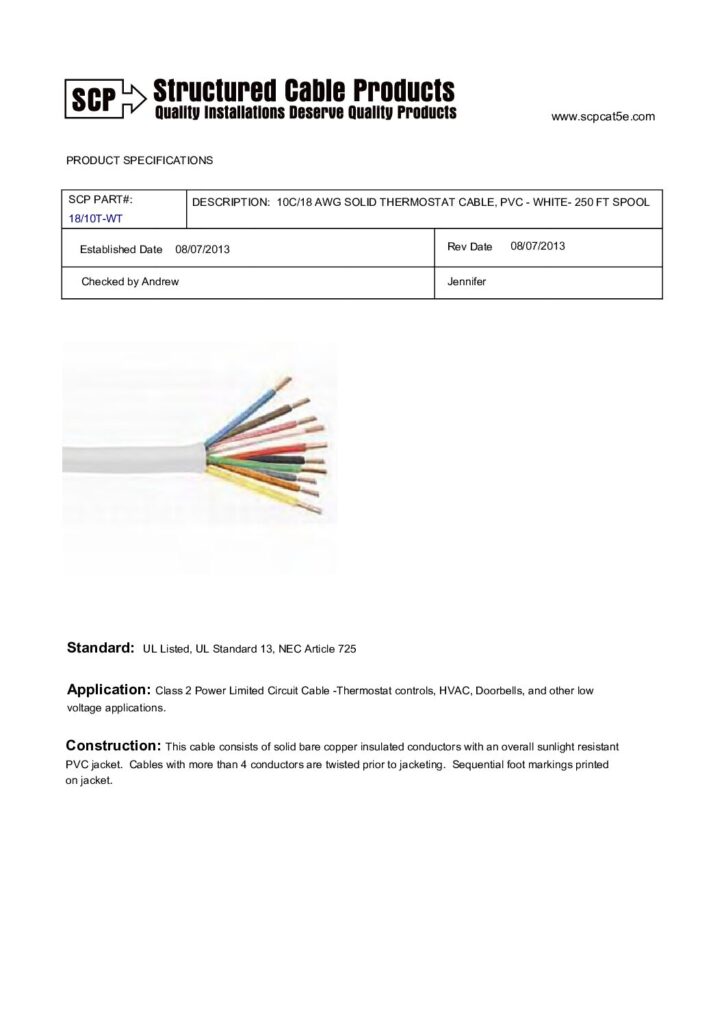 SCP Structured Cable Products
Quality Installations Deserve Quality Products

www.scpcat5e.com

PRODUCT SPECIFICATIONS

SCP PART#:
18/10T-WT

DESCRIPTION: 10C/18 AWG SOLID THERMOSTAT CABLE, PVC - WHITE- 250 FT SPOOL

Established Date 08/07/2013

Rev Date 08/07/2013

Checked by Andrew

Jennifer

Standard: UL Listed, UL Standard 13, NEC Article 725

Application: Class 2 Power Limited Circuit Cable -Thermostat controls, HVAC, Doorbells, and other low voltage applications.

Construction: This cable consists of solid bare copper insulated conductors with an overall sunlight resistant PVC jacket. Cables with more than 4 conductors are twisted prior to jacketing. Sequential foot markings printed on jacket.